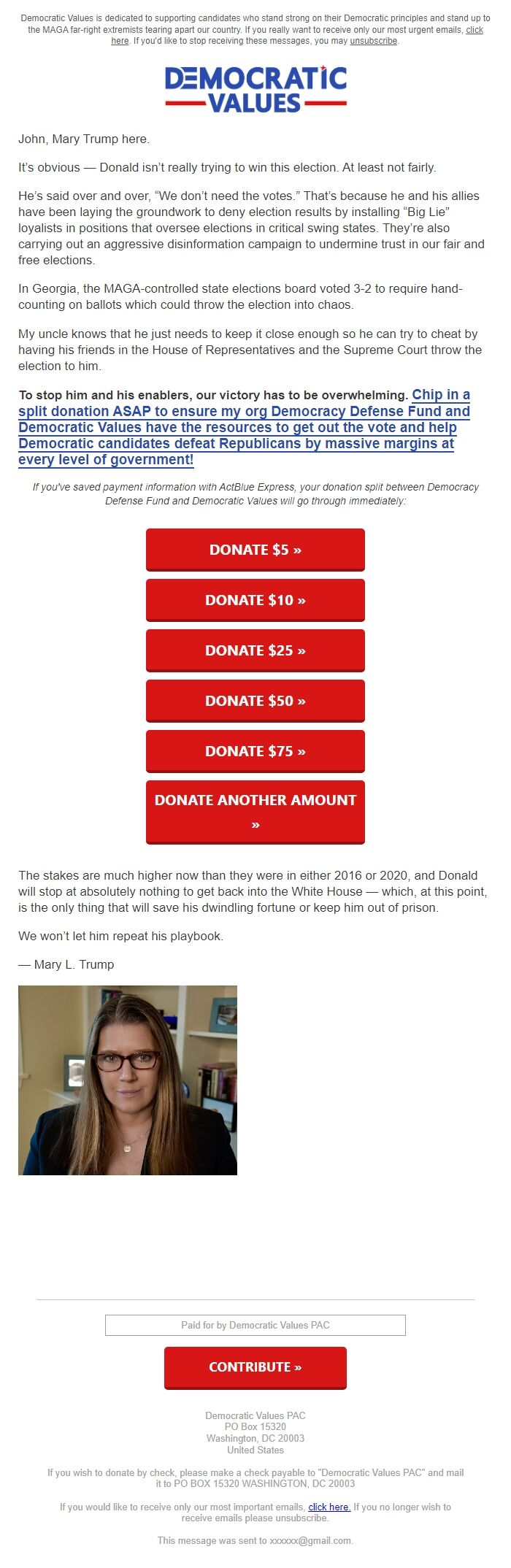 Democratic Values is dedicated to supporting candidates who stand strong on their Democratic principles and stand up to the MAGA far-right extremists tearing apart our country. If you really want to receive only our most urgent emails, click here. If you'd like to stop receiving these messages, you may unsubscribe.

DEMOCRATIC VALUES

John, Mary Trump here.

It's obvious — Donald isn't really trying to win this election. At least not fairly.

He's said over and over, "We don't need the votes." That's because he and his allies have been laying the groundwork to deny election results by installing "Big Lie" loyalists in positions that oversee elections in critical swing states. They're also carrying out an aggressive disinformation campaign to undermine trust in our fair and free elections.

In Georgia, the MAGA-controlled state elections board voted 3-2 to require hand-counting on ballots which could throw the election into chaos.

My uncle knows that he just needs to keep it close enough so he can try to cheat by having his friends in the House of Representatives and the Supreme Court throw the election to him.

To stop him and his enablers, our victory has to be overwhelming. Chip in a split donation ASAP to ensure my org Democracy Defense Fund and Democratic Values have the resources to get out the vote and help Democratic candidates defeat Republicans by massive margins at every level of government!

If you've saved payment information with ActBlue Express, your donation split between Democracy Defense Fund and Democratic Values will go through immediately:

DONATE $5 »

DONATE $10 »

DONATE $25 »

DONATE $50 »

DONATE $75 »

DONATE ANOTHER AMOUNT »

The stakes are much higher now than they were in either 2016 or 2020, and Donald will stop at absolutely nothing to get back into the White House — which, at this point, is the only thing that will save his dwindling fortune or keep him out of prison.

We won't let him repeat his playbook.

— Mary L. Trump

Paid for by Democratic Values PAC

CONTRIBUTE »

Democratic Values PAC
PO Box 15320
Washington, DC 20003
United States

If you wish to donate by check, please make a check payable to "Democratic Values PAC" and mail it to PO BOX 15320 WASHINGTON, DC 20003

If you would like to receive only our most important emails, click here. If you no longer wish to receive emails please unsubscribe.

This message was sent to xxxxxx@gmail.com.